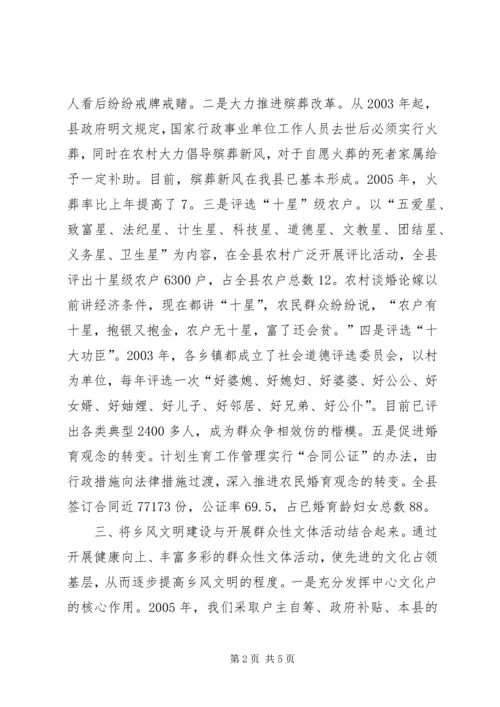 人看后纷纷戒牌戒赌。二是大力推进殡葬改革。从 2003 年起，县政府明文规定，国家行政事业单位工作人员去世后必须实行火葬，同时在农村大力倡导殡葬新风，对于自愿火葬的死者家属给予一定补助。目前，殡葬新风在我县已基本形成。2005 年，火葬率比上年提高了 7。三是评选“十星”级农户。以“五爱星、致富星、法纪星、计生星、科技星、道德星、文教星、团结星、义务星、卫生星”为内容，在全县农村广泛开展评比活动，全县评出十星级农户 6300 户，占全县农户总数 12。农村谈婚论嫁以前讲经济条件，现在都讲“十星”，农民群众纷纷说，“农户有十星，抱银又抱金，农户无十星，富了还会贫。”四是评选“十大功臣”。2003 年，各乡镇都成立了社会道德评选委员会，以村为单位，每年评选一次“好婆媳、好媳妇、好婆婆、好公公、好女婿、好妯娌、好儿子、好邻居、好兄弟、好公仆”。目前已评出各类典型 2400 多人，成为群众争相效仿的楷模。五是促进婚育观念的转变。计划生育工作管理实行“合同公证”的办法，由行政措施向法律措施过渡，深入推进农民婚育观念的转变。全县签订合同近 77173 份，公证率 69.5，占已婚育龄妇女总数 88。

三、将乡风文明建设与开展群众性文体活动结合起来。通过开展健康向上、丰富多彩的群众性文体活动，使先进的文化占领基层，从而逐步提高乡风文明的程度。一是充分发挥中心文化户的核心作用。2005 年，我们采取户主自筹、政府补贴、本县的

第 2 页 共 5 页